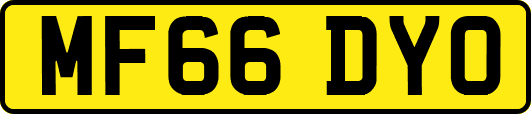 MF66 DYO